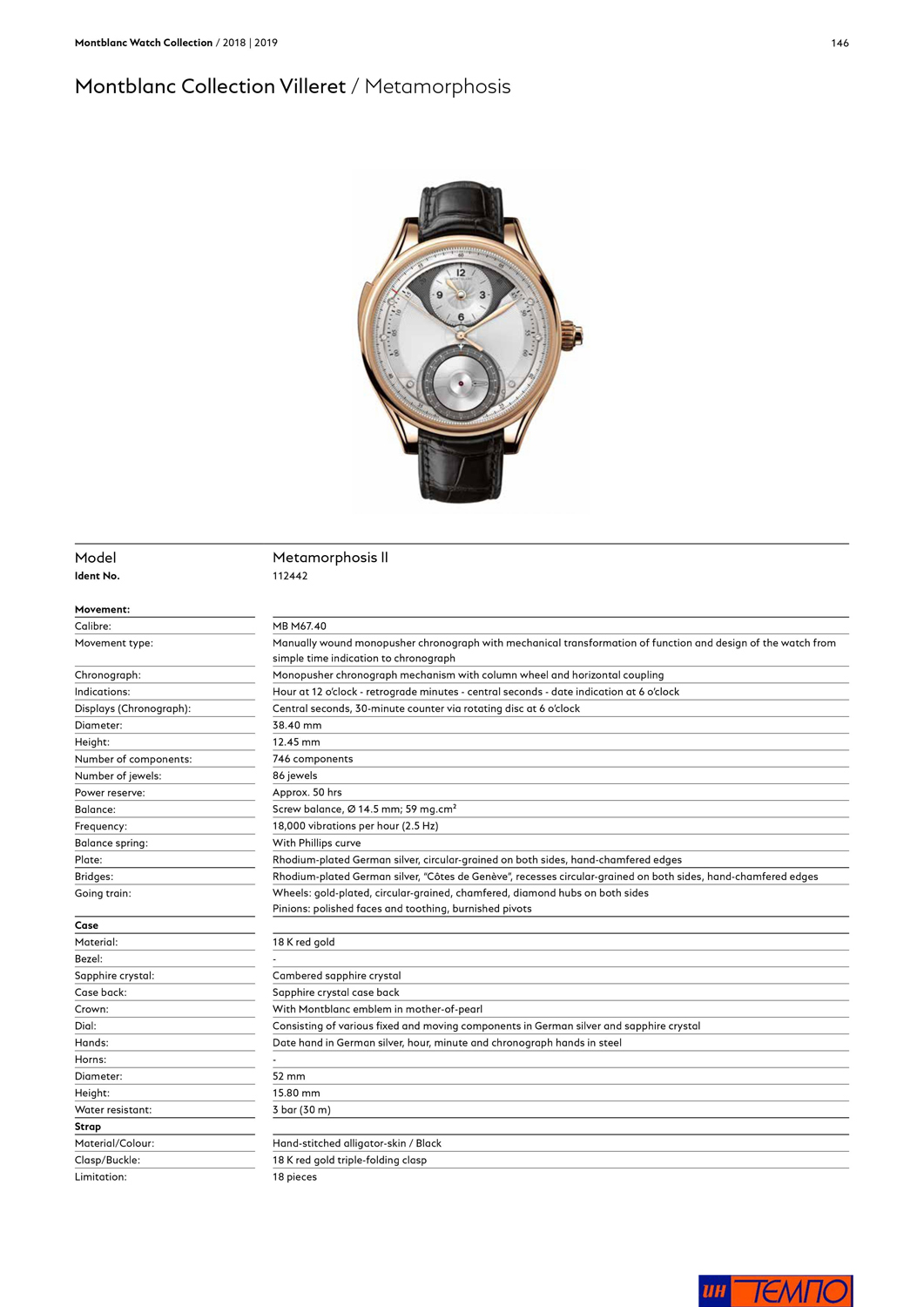 Montblanc Watch Collection / 2018 | 2019 146

Montblanc Collection Villeret / Metamorphosis

12
9 3
6

| Model | Metamorphosis II |
|---|---|
| Ident No. | 112442 |
| Movement: | |
| Calibre: | MB M67.40 |
| Movement type: | Manually wound monopusher chronograph with mechanical transformation of function and design of the watch from simple time indication to chronograph |
| Chronograph: | Monopusher chronograph mechanism with column wheel and horizontal coupling |
| Indications: | Hour at 12 o'clock - retrograde minutes - central seconds - date indication at 6 o'clock |
| Displays (Chronograph): | Central seconds, 30-minute counter via rotating disc at 6 o'clock |
| Diameter: | 38.40 mm |
| Height: | 12.45 mm |
| Number of components: | 746 components |
| Number of jewels: | 86 jewels |
| Power reserve: | Approx. 50 hrs |
| Balance: | Screw balance, Ø 14.5 mm; 59 mg.cm² |
| Frequency: | 18,000 vibrations per hour (2.5 Hz) |
| Balance spring: | With Phillips curve |
| Plate: | Rhodium-plated German silver, circular-grained on both sides, hand-chamfered edges |
| Bridges: | Rhodium-plated German silver, "Côtes de Genève", recesses circular-grained on both sides, hand-chamfered edges |
| Going train: | Wheels: gold-plated, circular-grained, chamfered, diamond hubs on both sides Pinions: polished faces and toothing, burnished pivots |
| Case | |
| Material: | 18 K red gold |
| Bezel: | - |
| Sapphire crystal: | Cambered sapphire crystal |
| Case back: | Sapphire crystal case back |
| Crown: | With Montblanc emblem in mother-of-pearl |
| Dial: | Consisting of various fixed and moving components in German silver and sapphire crystal |
| Hands: | Date hand in German silver, hour, minute and chronograph hands in steel |
| Horns: | - |
| Diameter: | 52 mm |
| Height: | 15.80 mm |
| Water resistant: | 3 bar (30 m) |
| Strap | |
| Material/Colour: | Hand-stitched alligator-skin / Black |
| Clasp/Buckle: | 18 K red gold triple-folding clasp |
| Limitation: | 18 pieces |

ИН ТЕМПО